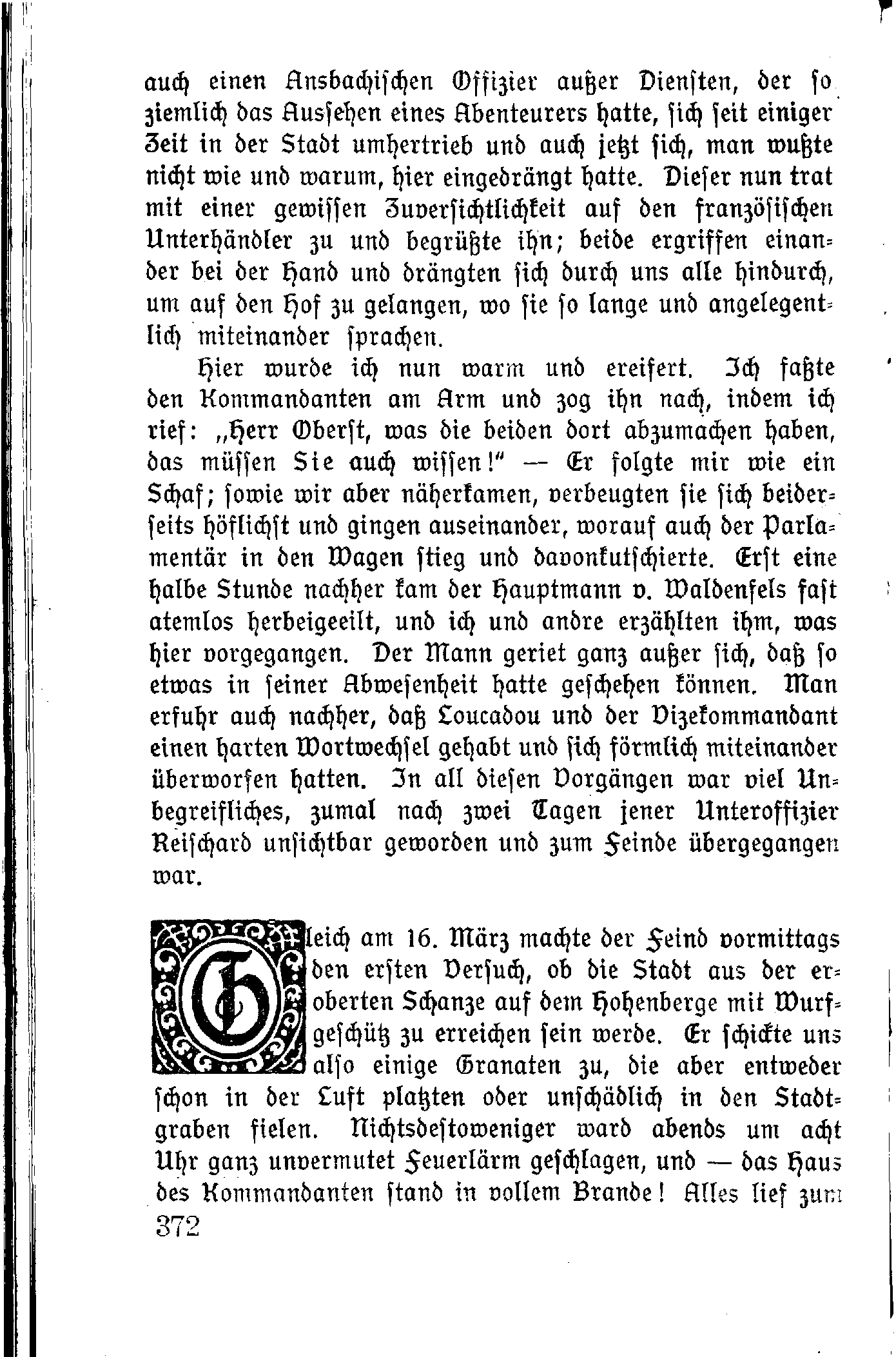 auch einen Ansbachischen Offizier außer Diensten, der so ziemlich das Aussehen eines Abenteurers hatte, sich seit einiger Zeit in der Stadt umhertrieb und auch jetzt sich, man wußte nicht wie und warum, hier eingedrängt hatte. Dieser nun trat mit einer gewissen Zuversichtlichkeit auf den französischen Unterhändler zu und begrüßte ihn; beide ergriffen einander bei der Hand und drängten sich durch uns alle hindurch, um auf den Hof zu gelangen, wo sie so lange und angelegentlich miteinander sprachen.

Hier wurde ich nun warm und ereifert. Ich faßte den Kommandanten am Arm und zog ihn nach, indem ich rief: „Herr Oberst, was die beiden dort abzumachen haben, das müssen Sie auch wissen!" — Er folgte mir wie ein Schaf; sowie wir aber näherkamen, verbeugten sie sich beiderseits höflichst und gingen auseinander, worauf auch der Parlamentär in den Wagen stieg und davonkutschierte. Erst eine halbe Stunde nachher kam der Hauptmann v. Waldenfels fast atemlos herbeigeeilt, und ich und andre erzählten ihm, was hier vorgegangen. Der Mann geriet ganz außer sich, daß so etwas in seiner Abwesenheit hatte geschehen können. Man erfuhr auch nachher, daß Loucadou und der Vizekommandant einen harten Wortwechsel gehabt und sich förmlich miteinander überworfen hatten. In all diesen Vorgängen war viel Unbegreifliches, zumal nach zwei Tagen jener Unteroffizier Reischard unsichtbar geworden und zum Feinde übergegangen war.

Gleich am 16. März machte der Feind vormittags den ersten Versuch, ob die Stadt aus der eroberten Schanze auf dem Hohenberge mit Wurfgeschütz zu erreichen sein werde. Er schickte uns also einige Granaten zu, die aber entweder schon in der Luft platzten oder unschädlich in den Stadtgraben fielen. Nichtsdestoweniger ward abends um acht Uhr ganz unvermutet Feuerlärm geschlagen, und — das Haus des Kommandanten stand in vollem Brande! Alles lief zum

372